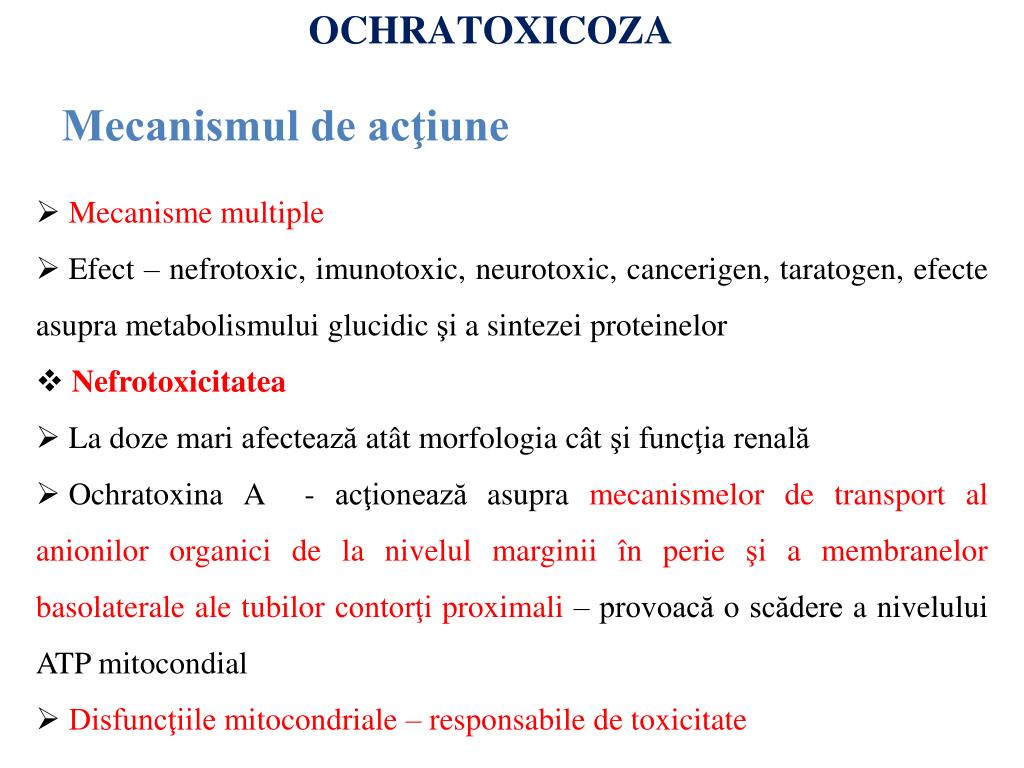 OCHRATOXICOZA

Mecanismul de acţiune

➢ Mecanisme multiple

➢ Efect – nefrotoxic, imunotoxic, neurotoxic, cancerigen, taratogen, efecte asupra metabolismului glucidic şi a sintezei proteinelor

❖ Nefrotoxicitatea

➢ La doze mari afectează atât morfologia cât şi funcţia renală

➢ Ochratoxina A - acţionează asupra mecanismelor de transport al anionilor organici de la nivelul marginii în perie şi a membranelor basolaterale ale tubilor contorţi proximali – provoacă o scădere a nivelului ATP mitocondial

➢ Disfuncţiile mitocondriale – responsabile de toxicitate